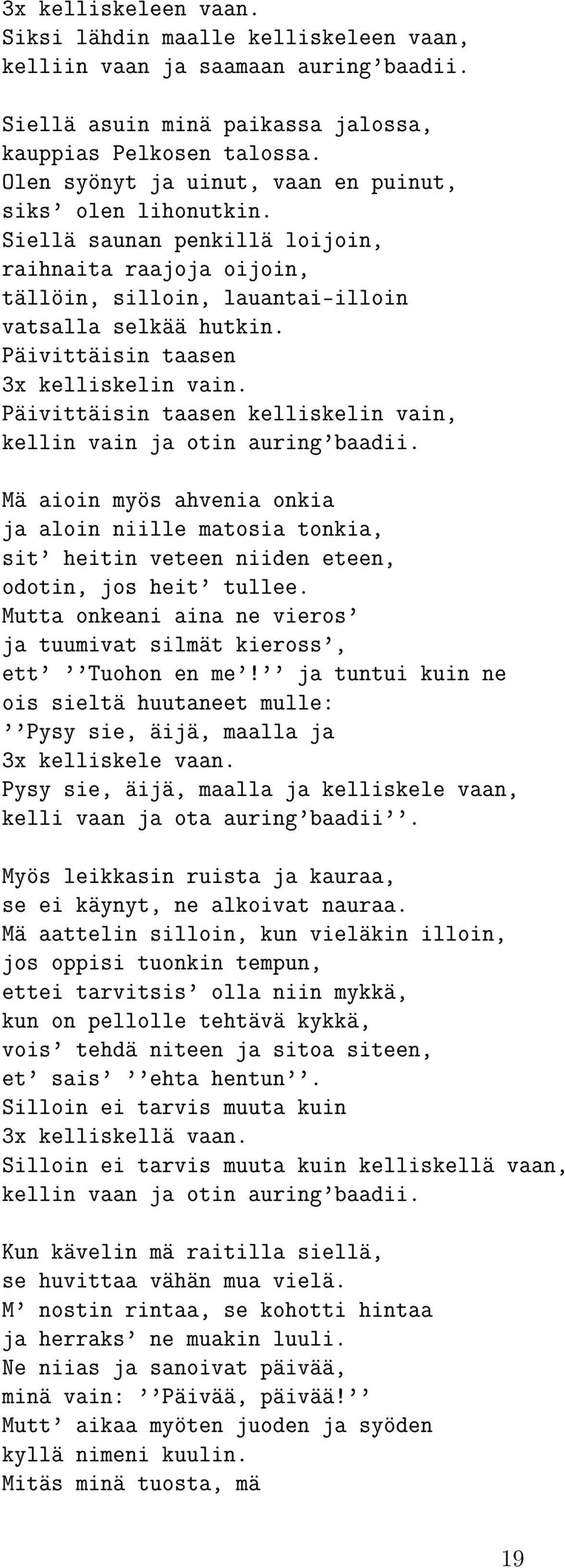 3x kelliskeleen vaan.
Siksi lähdin maalle kelliskeleen vaan,
kelliin vaan ja saamaan auring'baadii.

Siellä asuin minä paikassa jalossa,
kauppias Pelkosen talossa.
Olen syönyt ja uinut, vaan en puinut,
siks' olen lihonutkin.
Siellä saunan penkillä loijoin,
raihnaita raajoja oijoin,
tällöin, silloin, lauantai-illoin
vatsalla selkää hutkin.
Päivittäisin taasen
3x kelliskelin vain.
Päivittäisin taasen kelliskelin vain,
kellin vain ja otin auring'baadii.

Mä aioin myös ahvenia onkia
ja aloin niille matosia tonkia,
sit' heitin veteen niiden eteen,
odotin, jos heit' tullee.
Mutta onkeani aina ne vieros'
ja tuumivat silmät kieross',
ett' ''Tuohon en me'!'' ja tuntui kuin ne
ois sieltä huutaneet mulle:
''Pysy sie, äijä, maalla ja
3x kelliskele vaan.
Pysy sie, äijä, maalla ja kelliskele vaan,
kelli vaan ja ota auring'baadii''.

Myös leikkasin ruista ja kauraa,
se ei käynyt, ne alkoivat nauraa.
Mä aattelin silloin, kun vieläkin illoin,
jos oppisi tuonkin tempun,
ettei tarvitsis' olla niin mykkä,
kun on pellolle tehtävä kykkä,
vois' tehdä niteen ja sitoa siteen,
et' sais' ''ehta hentun''.
Silloin ei tarvis muuta kuin
3x kelliskellä vaan.
Silloin ei tarvis muuta kuin kelliskellä vaan,
kellin vaan ja otin auring'baadii.

Kun kävelin mä raitilla siellä,
se huvittaa vähän mua vielä.
M' nostin rintaa, se kohotti hintaa
ja herraks' ne muakin luuli.
Ne niias ja sanoivat päivää,
minä vain: ''Päivää, päivää!''
Mutt' aikaa myöten juoden ja syöden
kyllä nimeni kuulin.
Mitäs minä tuosta, mä

19